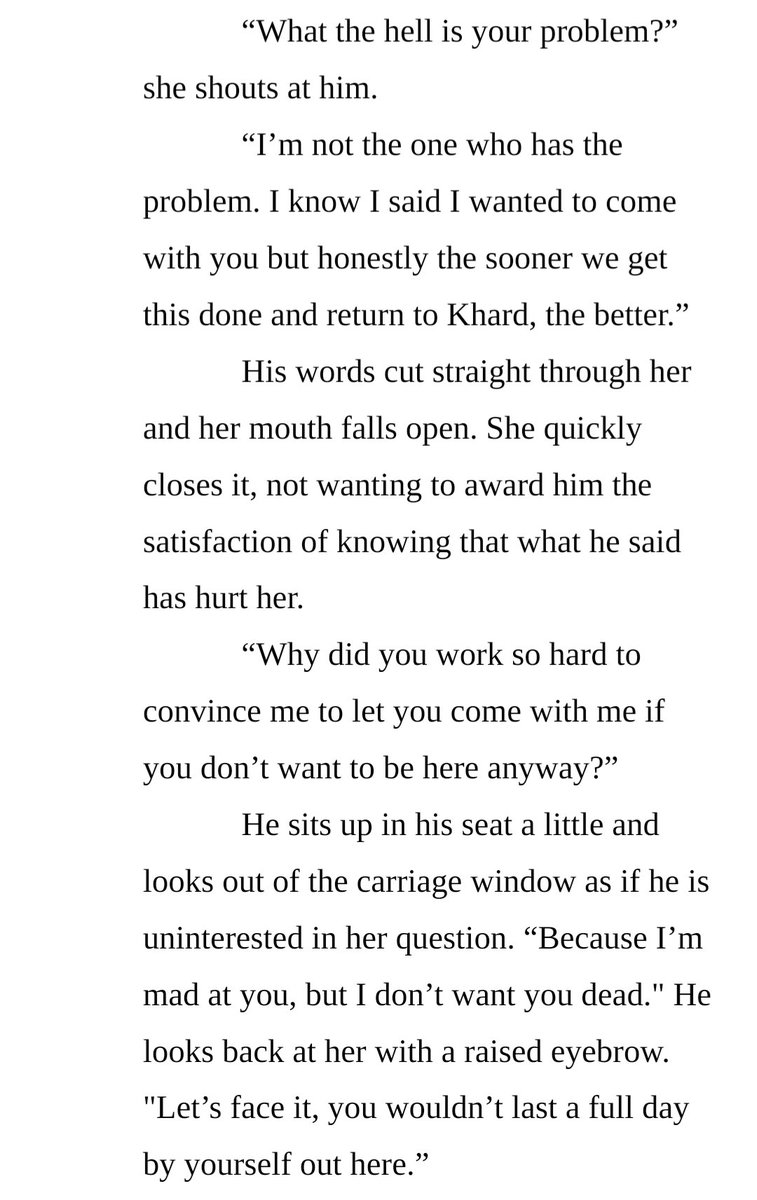 “What the hell is your problem?” she shouts at him.

“I’m not the one who has the problem. I know I said I wanted to come with you but honestly the sooner we get this done and return to Khard, the better.”

His words cut straight through her and her mouth falls open. She quickly closes it, not wanting to award him the satisfaction of knowing that what he said has hurt her.

“Why did you work so hard to convince me to let you come with me if you don’t want to be here anyway?”

He sits up in his seat a little and looks out of the carriage window as if he is uninterested in her question. “Because I’m mad at you, but I don’t want you dead." He looks back at her with a raised eyebrow. "Let’s face it, you wouldn’t last a full day by yourself out here.”